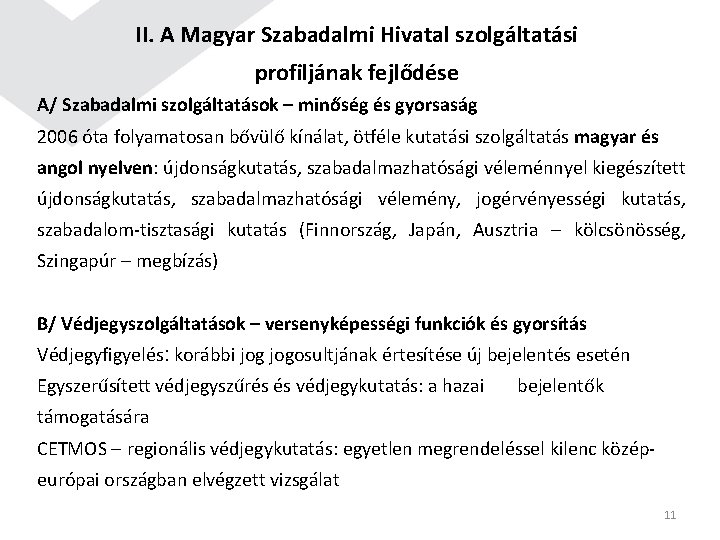 II. A Magyar Szabadalmi Hivatal szolgáltatási profiljának fejlődése

A/ Szabadalmi szolgáltatások – minőség és gyorsaság

2006 óta folyamatosan bővülő kínálat, ötféle kutatási szolgáltatás magyar és angol nyelven: újdonságkutatás, szabadalmazhatósági véleménnyel kiegészített újdonságkutatás, szabadalmazhatósági vélemény, jogérvényességi kutatás, szabadalom-tisztasági kutatás (Finnország, Japán, Ausztria – kölcsönösség, Szingapúr – megbízás)

B/ Védjegyszolgáltatások – versenyképességi funkciók és gyorsítás

Védjegyfigyelés: korábbi jog jogosultjának értesítése új bejelentés esetén

Egyszerűsített védjegyszűrés és védjegykutatás: a hazai bejelentők támogatására

CETMOS – regionális védjegykutatás: egyetlen megrendeléssel kilenc közép-európai országban elvégzett vizsgálat

11